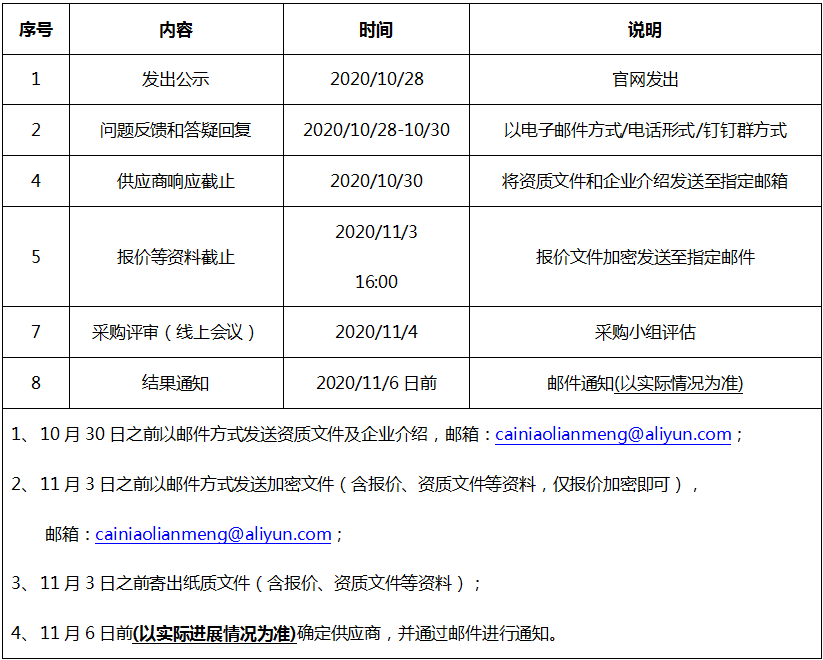 | 序号 | 内容 | 时间 | 说明 |
|---|---|---|---|
| 1 | 发出公示 | 2020/10/28 | 官网发出 |
| 2 | 问题反馈和答疑回复 | 2020/10/28-10/30 | 以电子邮件方式/电话形式/钉钉群方式 |
| 4 | 供应商响应截止 | 2020/10/30 | 将资质文件和企业介绍发送至指定邮箱 |
| 5 | 报价等资料截止 | 2020/11/3 16:00 | 报价文件加密发送至指定邮件 |
| 7 | 采购评审（线上会议） | 2020/11/4 | 采购小组评估 |
| 8 | 结果通知 | 2020/11/6日前 | 邮件通知(以实际情况为准) |

1、10月30日之前以邮件方式发送资质文件及企业介绍，邮箱：cainiaolianmeng@aliyun.com；

2、11月3日之前以邮件方式发送加密文件（含报价、资质文件等资料，仅报价加密即可），

邮箱：cainiaolianmeng@aliyun.com；

3、11月3日之前寄出纸质文件（含报价、资质文件等资料）；

4、11月6日前(以实际进展情况为准)确定供应商，并通过邮件进行通知。